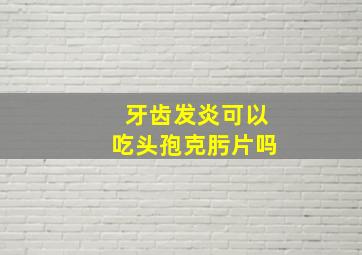 牙齿发炎可以
吃头孢克肟片吗